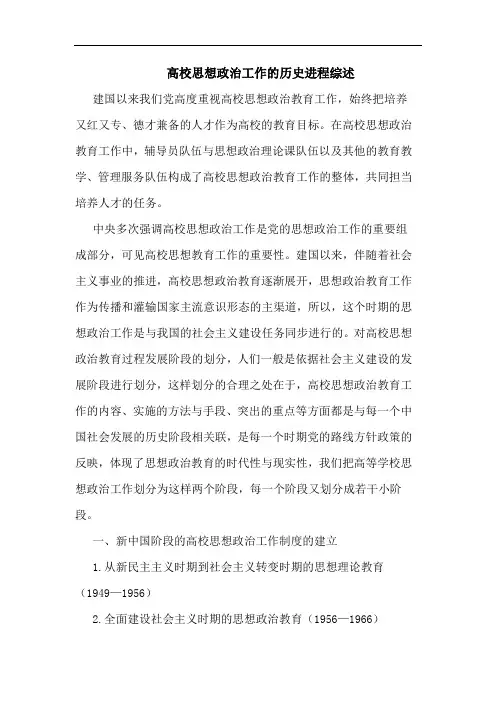 高校思想政治工作的历史进程综述

建国以来我们党高度重视高校思想政治教育工作，始终把培养又红又专、德才兼备的人才作为高校的教育目标。在高校思想政治教育工作中，辅导员队伍与思想政治理论课队伍以及其他的教育教学、管理服务队伍构成了高校思想政治教育工作的整体，共同担当培养人才的任务。

中央多次强调高校思想政治工作是党的思想政治工作的重要组成部分，可见高校思想教育工作的重要性。建国以来，伴随着社会主义事业的推进，高校思想政治教育逐渐展开，思想政治教育工作作为传播和灌输国家主流意识形态的主渠道，所以，这个时期的思想政治工作是与我国的社会主义建设任务同步进行的。对高校思想政治教育过程发展阶段的划分，人们一般是依据社会主义建设的发展阶段进行划分，这样划分的合理之处在于，高校思想政治教育工作的内容、实施的方法与手段、突出的重点等方面都是与每一个中国社会发展的历史阶段相关联，是每一个时期党的路线方针政策的反映，体现了思想政治教育的时代性与现实性，我们把高等学校思想政治工作划分为这样两个阶段，每一个阶段又划分成若干小阶段。

一、新中国阶段的高校思想政治工作制度的建立

1.从新民主主义时期到社会主义转变时期的思想理论教育（1949—1956）

2.全面建设社会主义时期的思想政治教育（1956—1966）